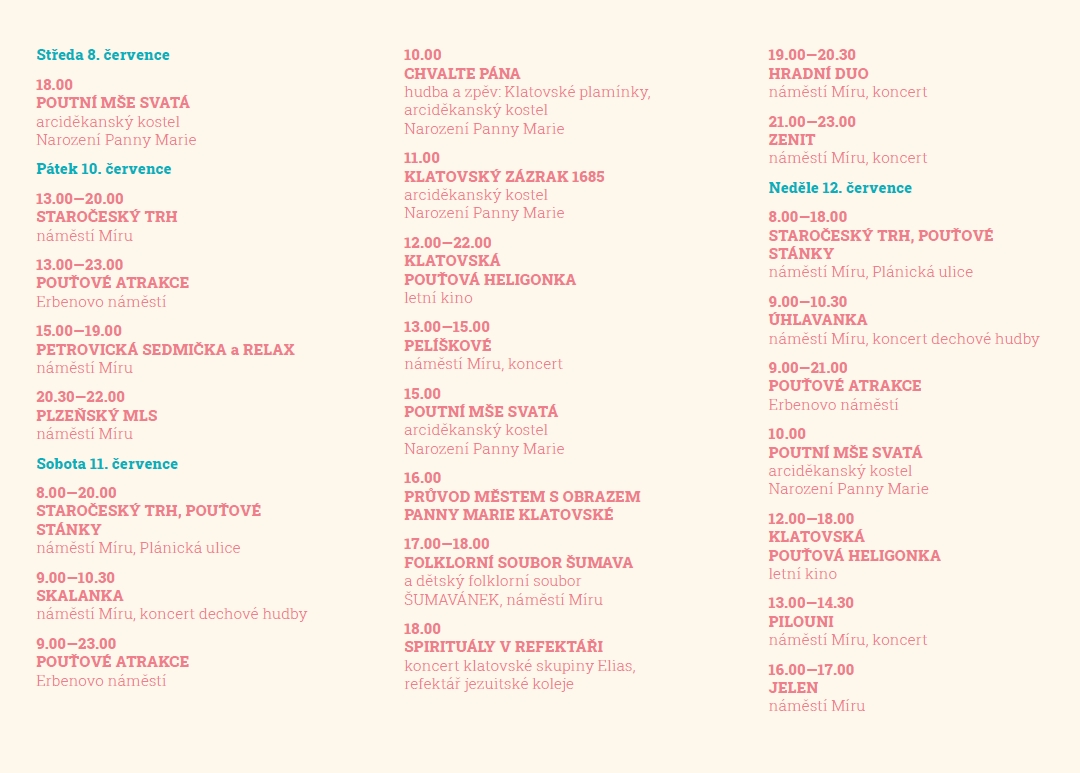 Středa 8. července

18.00
POUTNÍ MŠE SVATÁ
arciděkanský kostel
Narození Panny Marie

Pátek 10. července

13.00—20.00
STAROČESKÝ TRH
náměstí Míru

13.00—23.00
POUŤOVÉ ATRAKCE
Erbenovo náměstí

15.00—19.00
PETROVICKÁ SEDMIČKA a RELAX
náměstí Míru

20.30—22.00
PLZEŇSKÝ MLS
náměstí Míru

Sobota 11. července

8.00—20.00
STAROČESKÝ TRH, POUŤOVÉ STÁNKY
náměstí Míru, Plánická ulice

9.00—10.30
SKALANKA
náměstí Míru, koncert dechové hudby

9.00—23.00
POUŤOVÉ ATRAKCE
Erbenovo náměstí

10.00
CHVALTE PÁNA
hudba a zpěv: Klatovské plamínky, arciděkanský kostel
Narození Panny Marie

11.00
KLATOVSKÝ ZÁZRAK 1685
arciděkanský kostel
Narození Panny Marie

12.00—22.00
KLATOVSKÁ POUŤOVÁ HELIGONKA
letní kino

13.00—15.00
PELÍŠKOVÉ
náměstí Míru, koncert

15.00
POUTNÍ MŠE SVATÁ
arciděkanský kostel
Narození Panny Marie

16.00
PRŮVOD MĚSTEM S OBRAZEM PANNY MARIE KLATOVSKÉ

17.00—18.00
FOLKLORNÍ SOUBOR ŠUMAVA
a dětský folklorní soubor ŠUMAVÁNEK, náměstí Míru

18.00
SPIRITUÁLY V REFEKTÁŘI
koncert klatovské skupiny Elias, refektář jezuitské koleje

19.00—20.30
HRADNÍ DUO
náměstí Míru, koncert

21.00—23.00
ZENIT
náměstí Míru, koncert

Neděle 12. července

8.00—18.00
STAROČESKÝ TRH, POUŤOVÉ STÁNKY
náměstí Míru, Plánická ulice

9.00—10.30
ÚHLAVANKA
náměstí Míru, koncert dechové hudby

9.00—21.00
POUŤOVÉ ATRAKCE
Erbenovo náměstí

10.00
POUTNÍ MŠE SVATÁ
arciděkanský kostel
Narození Panny Marie

12.00—18.00
KLATOVSKÁ POUŤOVÁ HELIGONKA
letní kino

13.00—14.30
PILOUNI
náměstí Míru, koncert

16.00—17.00
JELEN
náměstí Míru